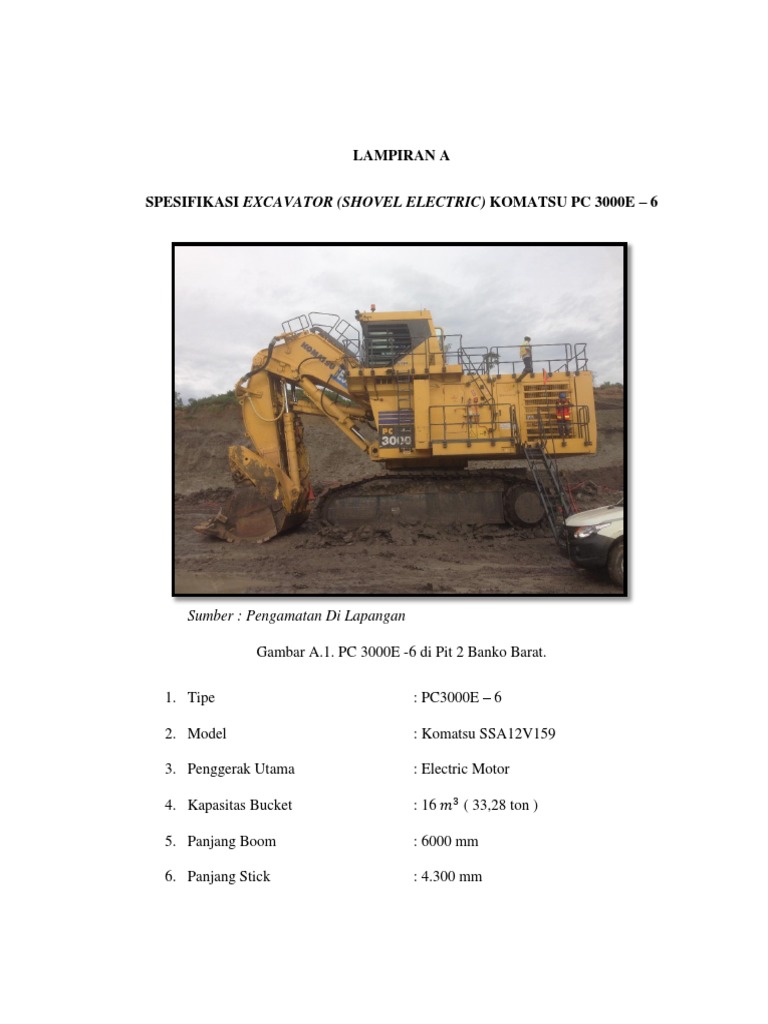 LAMPIRAN A

SPESIFIKASI EXCAVATOR (SHOVEL ELECTRIC) KOMATSU PC 3000E – 6

KOMATSU

PC 3000

Sumber : Pengamatan Di Lapangan

Gambar A.1. PC 3000E -6 di Pit 2 Banko Barat.

1. Tipe : PC3000E – 6
2. Model : Komatsu SSA12V159
3. Penggerak Utama : Electric Motor
4. Kapasitas Bucket : 16 $m^3$ ( 33,28 ton )
5. Panjang Boom : 6000 mm
6. Panjang Stick : 4.300 mm